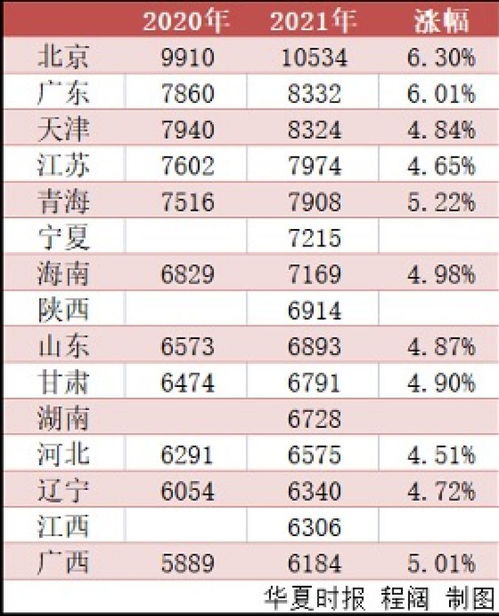 | | 2020年 | 2021年 | 涨幅 |
|---|---|---|---|
| 北京 | 9910 | 10534 | 6.30% |
| 广东 | 7860 | 8332 | 6.01% |
| 天津 | 7940 | 8324 | 4.84% |
| 江苏 | 7602 | 7974 | 4.65% |
| 青海 | 7516 | 7908 | 5.22% |
| 宁夏 | | 7215 | |
| 海南 | 6829 | 7169 | 4.98% |
| 陕西 | | 6914 | |
| 山东 | 6573 | 6893 | 4.87% |
| 甘肃 | 6474 | 6791 | 4.90% |
| 湖南 | | 6728 | |
| 河北 | 6291 | 6575 | 4.51% |
| 辽宁 | 6054 | 6340 | 4.72% |
| 江西 | | 6306 | |
| 广西 | 5889 | 6184 | 5.01% |

华夏时报 程阔 制图